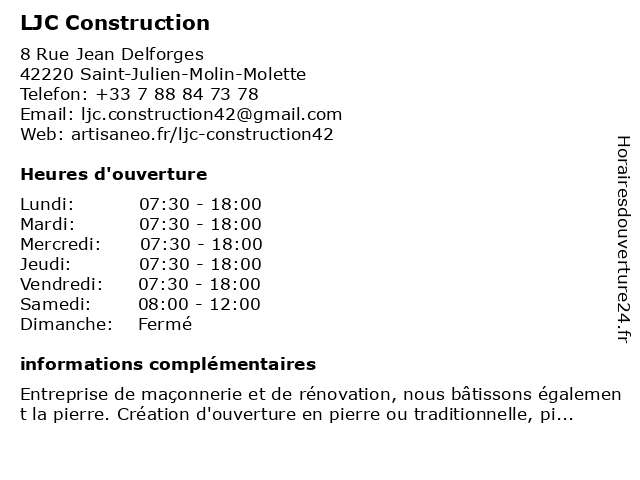 LJC Construction

8 Rue Jean Delforges
42220 Saint-Julien-Molin-Molette
Telefon: +33 7 88 84 73 78
Email: ljc.construction42@gmail.com
Web: artisaneo.fr/ljc-construction42

Heures d'ouverture

| | |
|---|---|
| Lundi: | 07:30 - 18:00 |
| Mardi: | 07:30 - 18:00 |
| Mercredi: | 07:30 - 18:00 |
| Jeudi: | 07:30 - 18:00 |
| Vendredi: | 07:30 - 18:00 |
| Samedi: | 08:00 - 12:00 |
| Dimanche: | Fermé |

informations complémentaires

Entreprise de maçonnerie et de rénovation, nous bâtissons également la pierre. Création d'ouverture en pierre ou traditionnelle, pi...

Horairesdouverture24.fr